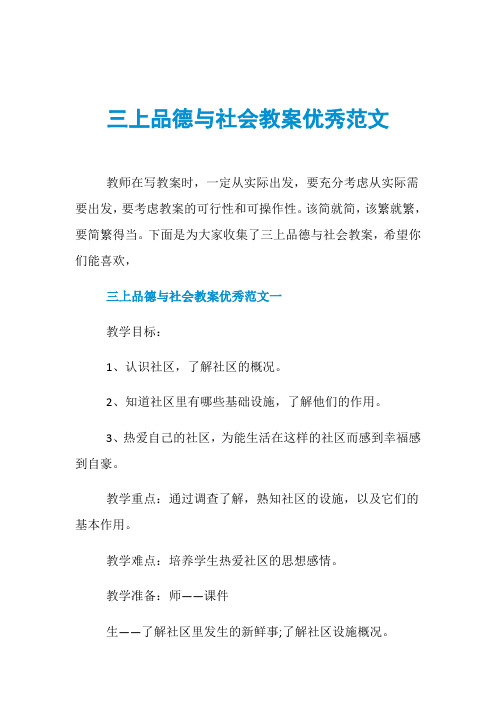 三上品德与社会教案优秀范文

教师在写教案时，一定从实际出发，要充分考虑从实际需要出发，要考虑教案的可行性和可操作性。该简就简，该繁就繁，要简繁得当。下面是为大家收集了三上品德与社会教案，希望你们能喜欢，

三上品德与社会教案优秀范文一

教学目标：

1、认识社区，了解社区的概况。

2、知道社区里有哪些基础设施，了解他们的作用。

3、热爱自己的社区，为能生活在这样的社区而感到幸福感到自豪。

教学重点：通过调查了解，熟知社区的设施，以及它们的基本作用。

教学难点：培养学生热爱社区的思想感情。

教学准备：师——课件

生——了解社区里发生的新鲜事;了解社区设施概况。